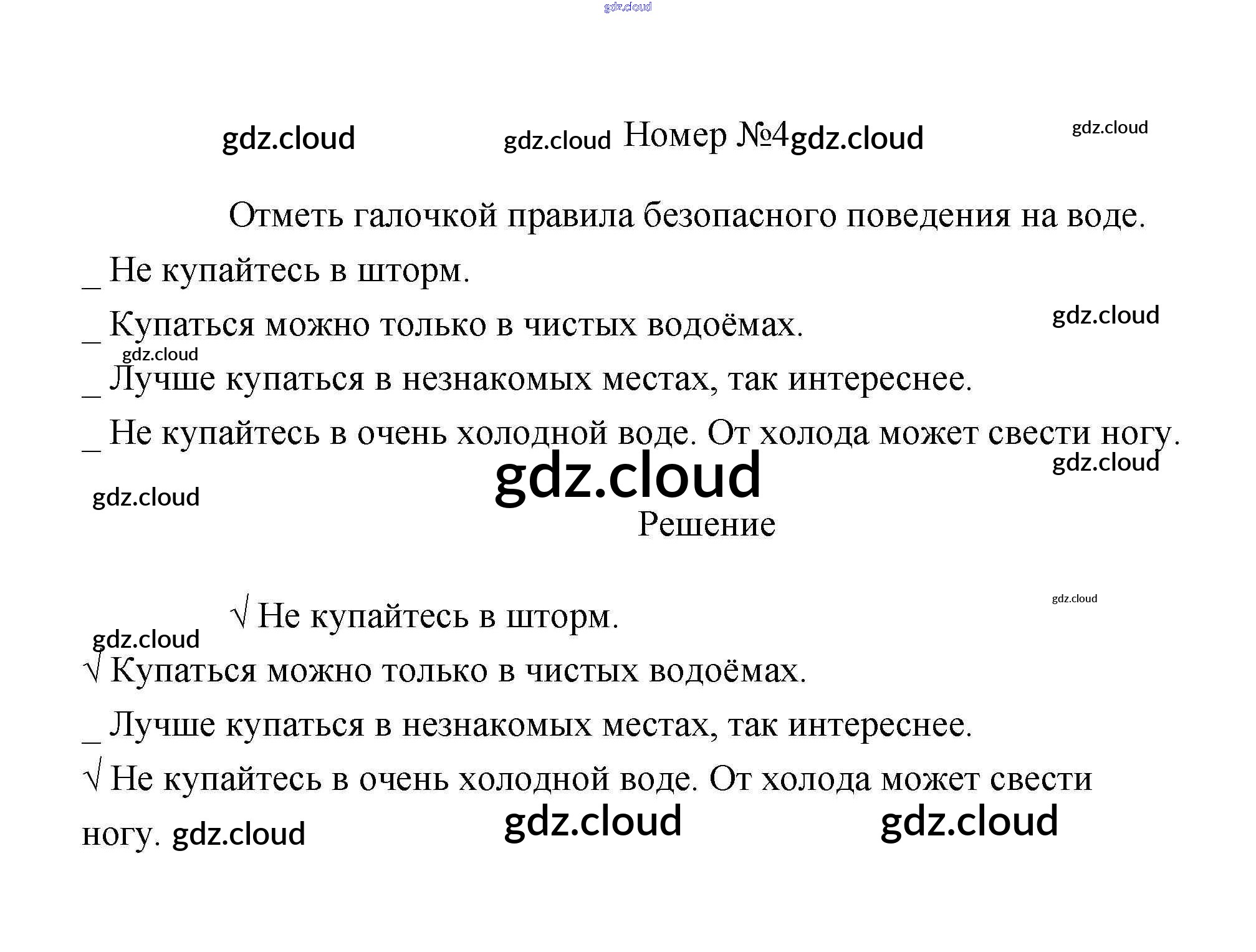 Номер №4

Отметь галочкой правила безопасного поведения на воде.

_ Не купайтесь в шторм.

_ Купаться можно только в чистых водоёмах.

_ Лучше купаться в незнакомых местах, так интереснее.

_ Не купайтесь в очень холодной воде. От холода может свести ногу.

Решение

√ Не купайтесь в шторм.

√ Купаться можно только в чистых водоёмах.

_ Лучше купаться в незнакомых местах, так интереснее.

√ Не купайтесь в очень холодной воде. От холода может свести ногу.

gdz.cloud